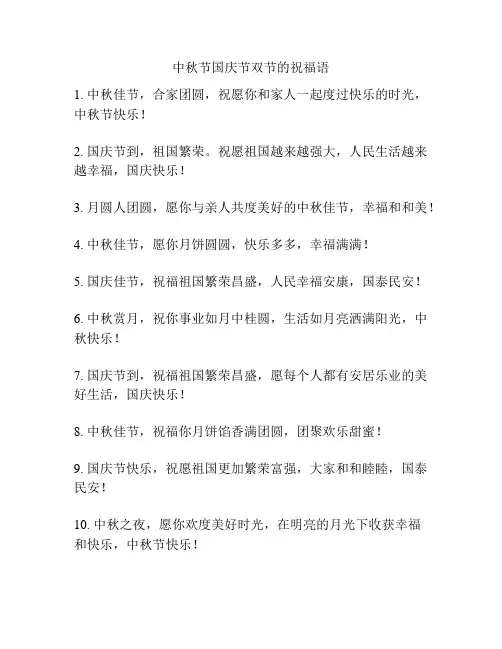 中秋节国庆节双节的祝福语

1. 中秋佳节，合家团圆，祝愿你和家人一起度过快乐的时光，中秋节快乐！

2. 国庆节到，祖国繁荣。祝愿祖国越来越强大，人民生活越来越幸福，国庆快乐！

3. 月圆人团圆，愿你与亲人共度美好的中秋佳节，幸福和和美！

4. 中秋佳节，愿你月饼圆圆，快乐多多，幸福满满！

5. 国庆佳节，祝福祖国繁荣昌盛，人民幸福安康，国泰民安！

6. 中秋赏月，祝你事业如月中桂圆，生活如月亮洒满阳光，中秋快乐！

7. 国庆节到，祝福祖国繁荣昌盛，愿每个人都有安居乐业的美好生活，国庆快乐！

8. 中秋佳节，祝福你月饼馅香满团圆，团聚欢乐甜蜜！

9. 国庆节快乐，祝愿祖国更加繁荣富强，大家和和睦睦，国泰民安！

10. 中秋之夜，愿你欢度美好时光，在明亮的月光下收获幸福和快乐，中秋节快乐！